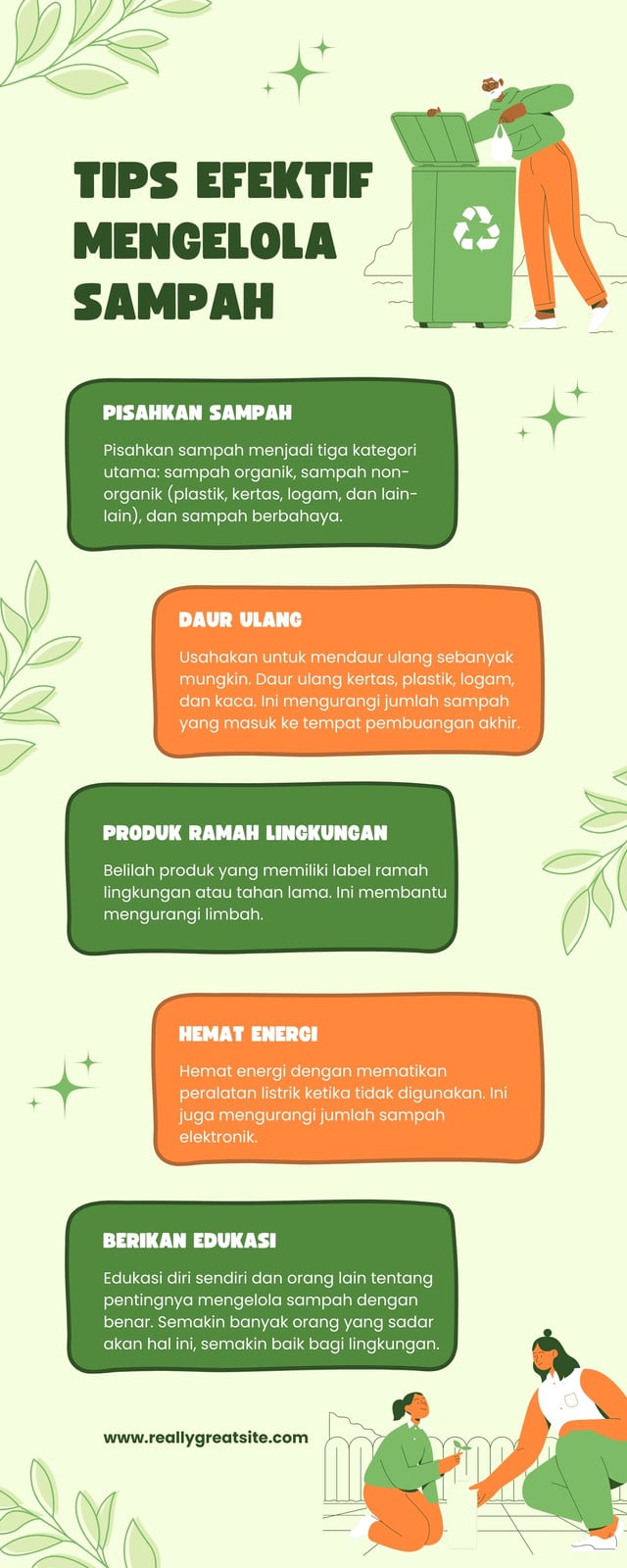 TIPS EFEKTIF MENGELOLA SAMPAH

PISAHKAN SAMPAH

Pisahkan sampah menjadi tiga kategori utama: sampah organik, sampah non-organik (plastik, kertas, logam, dan lain-lain), dan sampah berbahaya.

DAUR ULANG

Usahakan untuk mendaur ulang sebanyak mungkin. Daur ulang kertas, plastik, logam, dan kaca. Ini mengurangi jumlah sampah yang masuk ke tempat pembuangan akhir.

PRODUK RAMAH LINGKUNGAN

Belilah produk yang memiliki label ramah lingkungan atau tahan lama. Ini membantu mengurangi limbah.

HEMAT ENERGI

Hemat energi dengan mematikan peralatan listrik ketika tidak digunakan. Ini juga mengurangi jumlah sampah elektronik.

BERIKAN EDUKASI

Edukasi diri sendiri dan orang lain tentang pentingnya mengelola sampah dengan benar. Semakin banyak orang yang sadar akan hal ini, semakin baik bagi lingkungan.

www.reallygreatsite.com